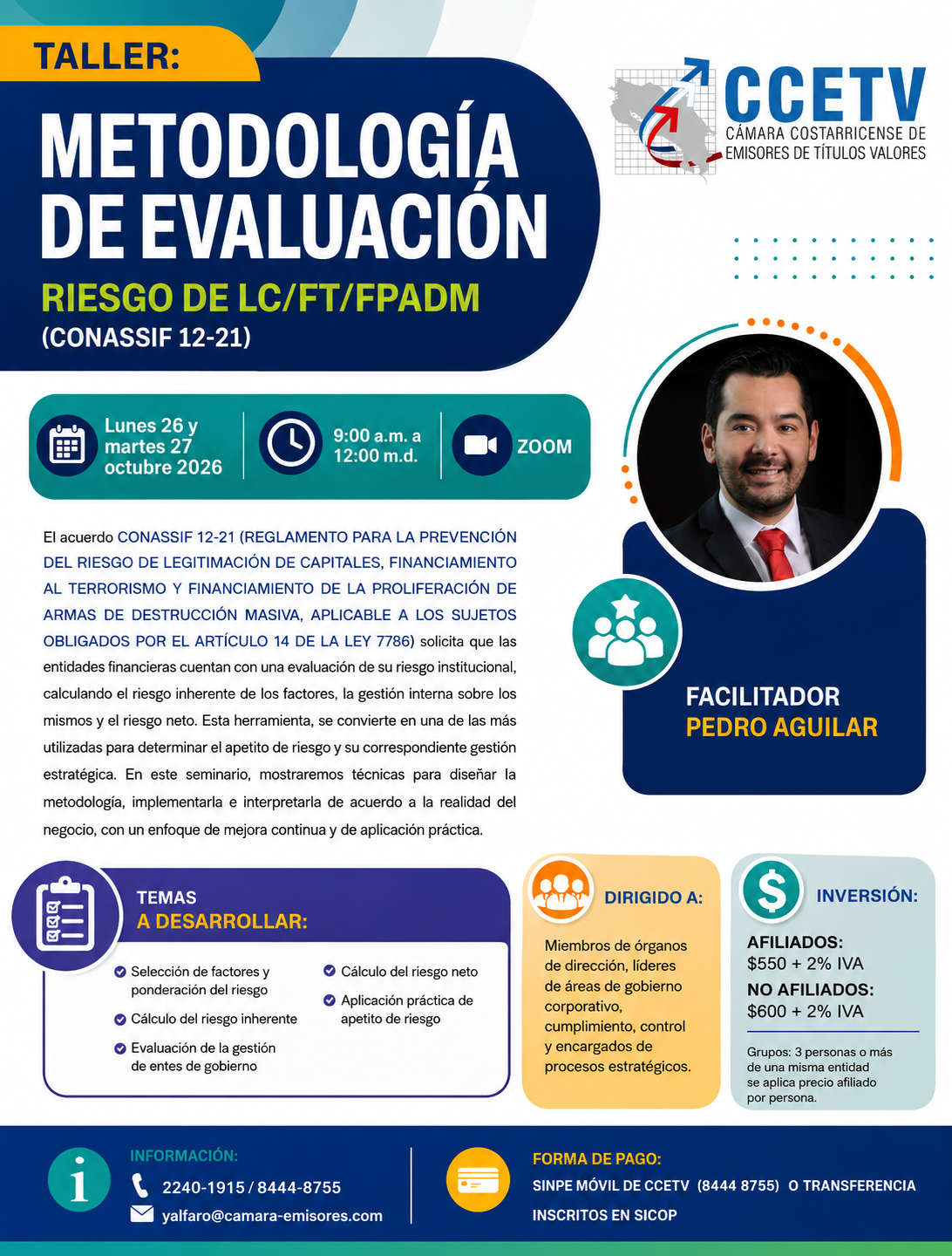 TALLER:
METODOLOGÍA DE EVALUACIÓN
RIESGO DE LC/FT/FPADM
(CONASSIF 12-21)

CCETV
CÁMARA COSTARRICENSE DE EMISORES DE TÍTULOS VALORES

Lunes 26 y martes 27 octubre 2026
9:00 a.m. a 12:00 m.d.
ZOOM

El acuerdo CONASSIF 12-21 (REGLAMENTO PARA LA PREVENCIÓN DEL RIESGO DE LEGITIMACIÓN DE CAPITALES, FINANCIAMIENTO AL TERRORISMO Y FINANCIAMIENTO DE LA PROLIFERACIÓN DE ARMAS DE DESTRUCCIÓN MASIVA, APLICABLE A LOS SUJETOS OBLIGADOS POR EL ARTÍCULO 14 DE LA LEY 7786) solicita que las entidades financieras cuentan con una evaluación de su riesgo institucional, calculando el riesgo inherente de los factores, la gestión interna sobre los mismos y el riesgo neto. Esta herramienta, se convierte en una de las más utilizadas para determinar el apetito de riesgo y su correspondiente gestión estratégica. En este seminario, mostraremos técnicas para diseñar la metodología, implementarla e interpretarla de acuerdo a la realidad del negocio, con un enfoque de mejora continua y de aplicación práctica.

FACILITADOR
PEDRO AGUILAR

TEMAS
A DESARROLLAR:
Selección de factores y ponderación del riesgo
Cálculo del riesgo inherente
Evaluación de la gestión de entes de gobierno
Cálculo del riesgo neto
Aplicación práctica de apetito de riesgo

DIRIGIDO A:
Miembros de órganos de dirección, líderes de áreas de gobierno corporativo, cumplimiento, control y encargados de procesos estratégicos.

INVERSIÓN:
AFILIADOS:
$550 + 2% IVA
NO AFILIADOS:
$600 + 2% IVA
Grupos: 3 personas o más de una misma entidad se aplica precio afiliado por persona.

INFORMACIÓN:
2240-1915 / 8444-8755
yalfaro@camara-emisores.com

FORMA DE PAGO:
SINPE MÓVIL DE CCETV (8444 8755) O TRANSFERENCIA
INSCRITOS EN SICOP